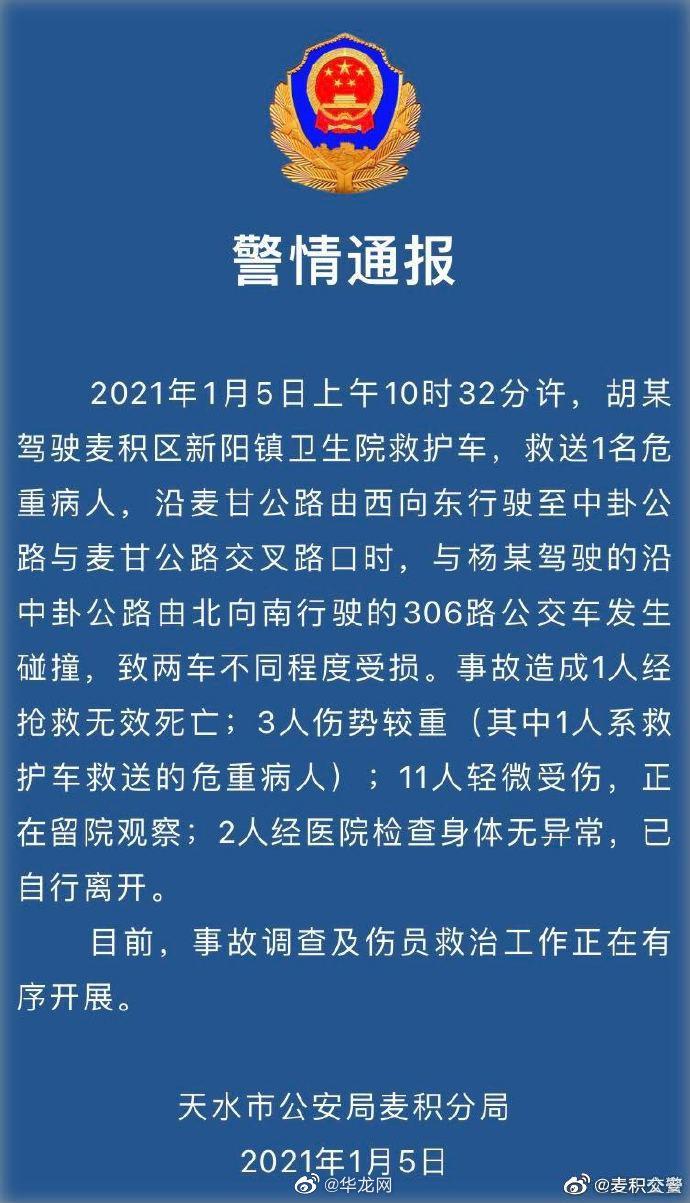 警情通报

2021年1月5日上午10时32分许，胡某驾驶麦积区新阳镇卫生院救护车，救送1名危重病人，沿麦甘公路由西向东行驶至中卦公路与麦甘公路交叉路口时，与杨某驾驶的沿中卦公路由北向南行驶的306路公交车发生碰撞，致两车不同程度受损。事故造成1人经抢救无效死亡；3人伤势较重（其中1人系救护车救送的危重病人）；11人轻微受伤，正在留院观察；2人经医院检查身体无异常，已自行离开。

目前，事故调查及伤员救治工作正在有序开展。

天水市公安局麦积分局
2021年1月5日

@华龙网 @麦积交警